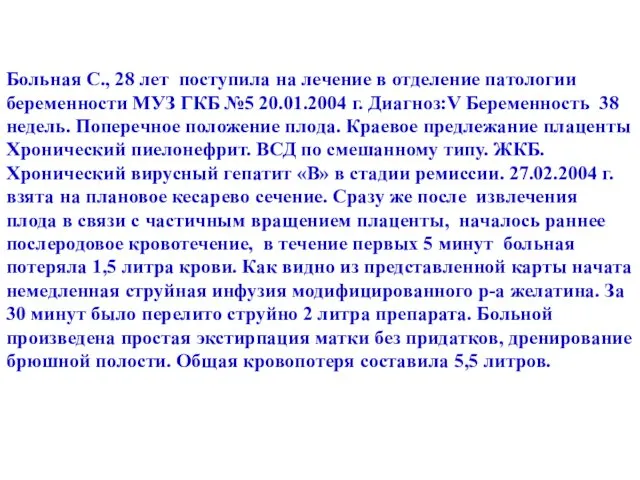 Больная С., 28 лет поступила на лечение в отделение патологии беременности МУЗ ГКБ №5 20.01.2004 г. Диагноз:V Беременность 38 недель. Поперечное положение плода. Краевое предлежание плаценты Хронический пиелонефрит. ВСД по смешанному типу. ЖКБ. Хронический вирусный гепатит «В» в стадии ремиссии. 27.02.2004 г. взята на плановое кесарево сечение. Сразу же после извлечения плода в связи с частичным вращением плаценты, началось раннее послеродовое кровотечение, в течение первых 5 минут больная потеряла 1,5 литра крови. Как видно из представленной карты начата немедленная струйная инфузия модифицированного р-а желатина. За 30 минут было перелито струйно 2 литра препарата. Больной произведена простая экстирпация матки без придатков, дренирование брюшной полости. Общая кровопотеря составила 5,5 литров.